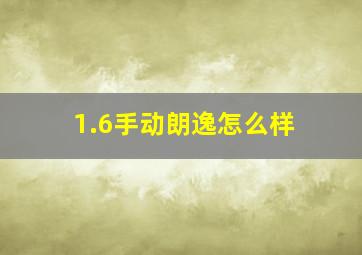 1.6手动朗逸怎么样